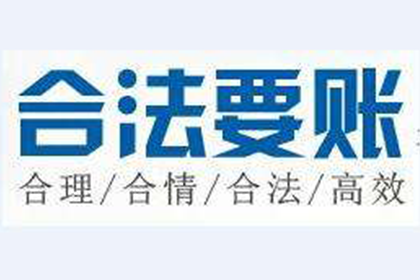 合法要账

合理/合情/合法/高效